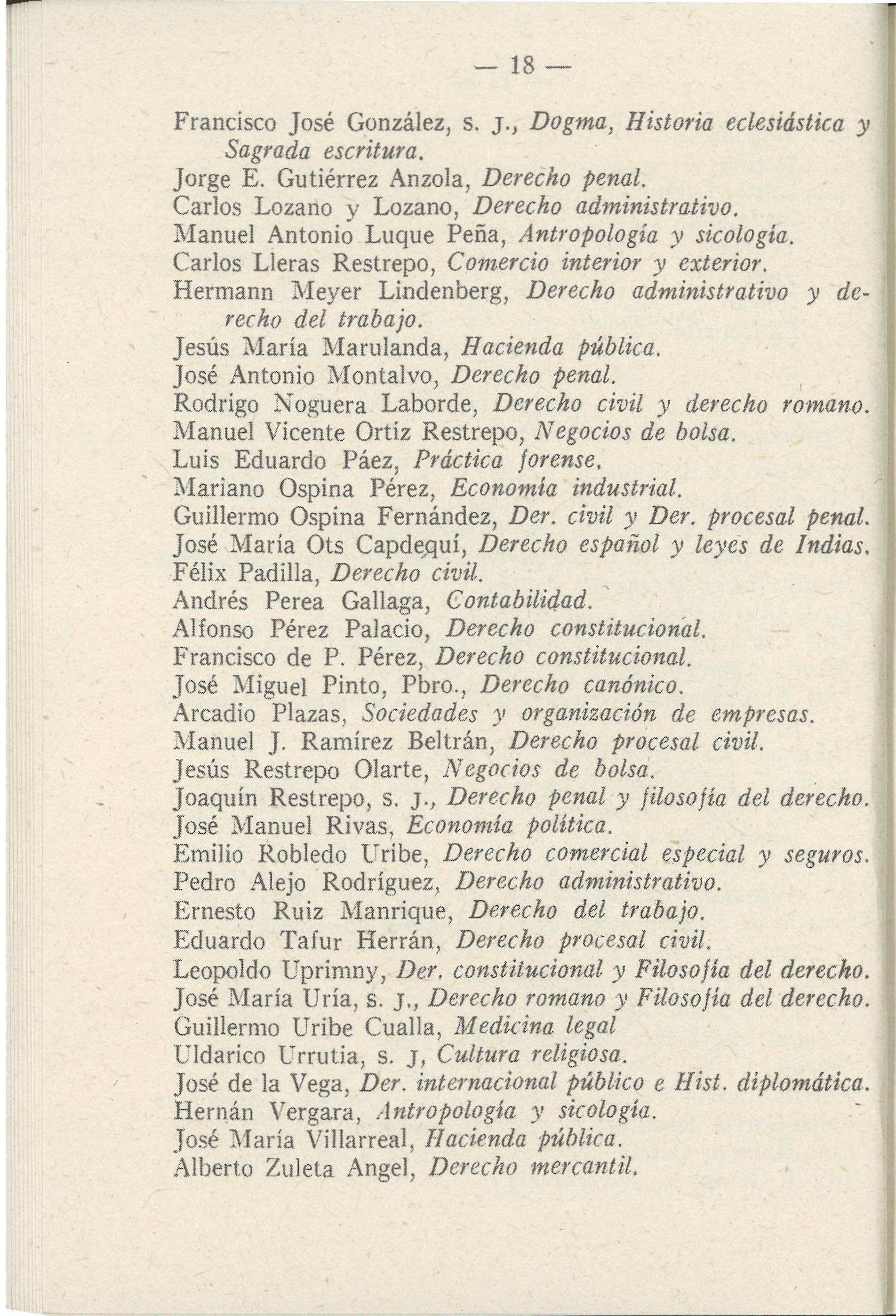 — 18 —

Francisco José González, s. j., Dogma, Historia eclesiástica y Sagrada escritura.
Jorge E. Gutiérrez Anzola, Derecho penal.
Carlos Lozano y Lozano, Derecho administrativo.
Manuel Antonio Luque Peña, Antropología y sicología.
Carlos Lleras Restrepo, Comercio interior y exterior.
Hermann Meyer Lindenberg, Derecho administrativo y derecho del trabajo.
Jesús María Marulanda, Hacienda pública.
José Antonio Montalvo, Derecho penal.
Rodrigo Noguera Laborde, Derecho civil y derecho romano.
Manuel Vicente Ortiz Restrepo, Negocios de bolsa.
Luis Eduardo Páez, Práctica forense.
Mariano Ospina Pérez, Economía industrial.
Guillermo Ospina Fernández, Der. civil y Der. procesal penal.
José María Ots Capdequí, Derecho español y leyes de Indias.
Félix Padilla, Derecho civil.
Andrés Perea Gallaga, Contabilidad.
Alfonso Pérez Palacio, Derecho constitucional.
Francisco de P. Pérez, Derecho constitucional.
José Miguel Pinto, Pbro., Derecho canónico.
Arcadio Plazas, Sociedades y organización de empresas.
Manuel J. Ramírez Beltrán, Derecho procesal civil.
Jesús Restrepo Olarte, Negocios de bolsa.
Joaquín Restrepo, s. j., Derecho penal y filosofía del derecho.
José Manuel Rivas, Economía política.
Emilio Robledo Uribe, Derecho comercial especial y seguros.
Pedro Alejo Rodríguez, Derecho administrativo.
Ernesto Ruiz Manrique, Derecho del trabajo.
Eduardo Tafur Herrán, Derecho procesal civil.
Leopoldo Uprimny, Der. constitucional y Filosofía del derecho.
José María Uría, s. j., Derecho romano y Filosofía del derecho.
Guillermo Uribe Cualla, Medicina legal
Uldarico Urrutia, s. j, Cultura religiosa.
José de la Vega, Der. internacional público e Hist. diplomática.
Hernán Vergara, Antropología y sicología.
José María Villarreal, Hacienda pública.
Alberto Zuleta Angel, Derecho mercantil.